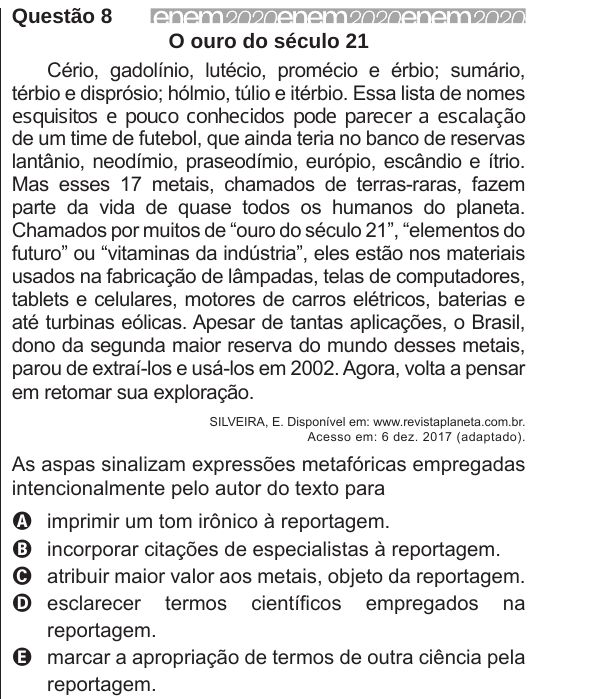 Questão 8 enem2020enem2020enem2020

O ouro do século 21

Cério, gadolínio, lutécio, promécio e érbio; sumário, térbio e disprósio; hólmio, túlio e itérbio. Essa lista de nomes esquisitos e pouco conhecidos pode parecer a escalação de um time de futebol, que ainda teria no banco de reservas lantânio, neodímio, praseodímio, európio, escândio e ítrio. Mas esses 17 metais, chamados de terras-raras, fazem parte da vida de quase todos os humanos do planeta. Chamados por muitos de “ouro do século 21”, “elementos do futuro” ou “vitaminas da indústria”, eles estão nos materiais usados na fabricação de lâmpadas, telas de computadores, tablets e celulares, motores de carros elétricos, baterias e até turbinas eólicas. Apesar de tantas aplicações, o Brasil, dono da segunda maior reserva do mundo desses metais, parou de extraí-los e usá-los em 2002. Agora, volta a pensar em retomar sua exploração.

SILVEIRA, E. Disponível em: www.revistaplaneta.com.br. Acesso em: 6 dez. 2017 (adaptado).

As aspas sinalizam expressões metafóricas empregadas intencionalmente pelo autor do texto para

A imprimir um tom irônico à reportagem.
B incorporar citações de especialistas à reportagem.
C atribuir maior valor aos metais, objeto da reportagem.
D esclarecer termos científicos empregados na reportagem.
E marcar a apropriação de termos de outra ciência pela reportagem.